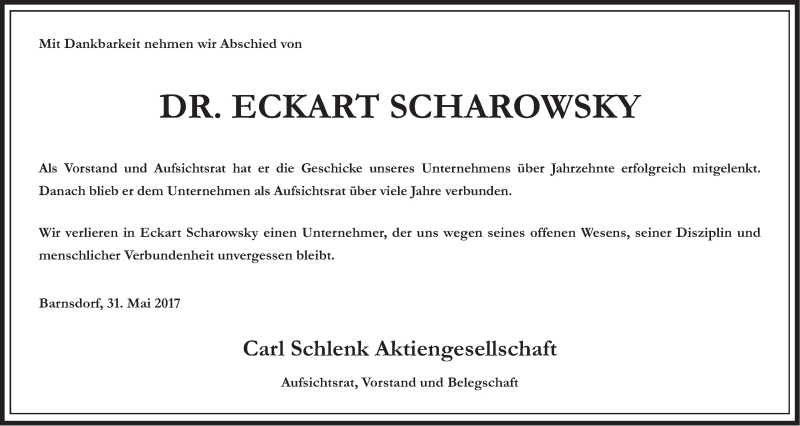 Mit Dankbarkeit nehmen wir Abschied von

DR. ECKART SCHAROWSKY

Als Vorstand und Aufsichtsrat hat er die Geschicke unseres Unternehmens über Jahrzehnte erfolgreich mitgelenkt. Danach blieb er dem Unternehmen als Aufsichtsrat über viele Jahre verbunden.

Wir verlieren in Eckart Scharowsky einen Unternehmer, der uns wegen seines offenen Wesens, seiner Disziplin und menschlicher Verbundenheit unvergessen bleibt.

Barnsdorf, 31. Mai 2017

Carl Schlenk Aktiengesellschaft

Aufsichtsrat, Vorstand und Belegschaft